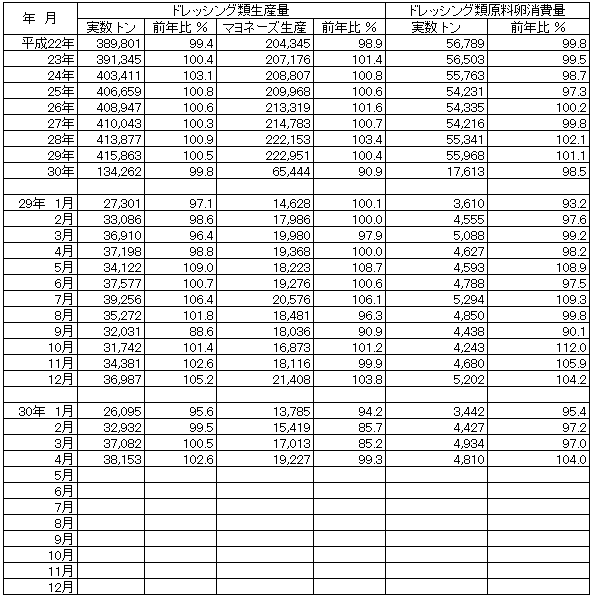 | 年　月 | ドレッシング類生産量 | | | | ドレッシング類原料卵消費量 | |
|---|---|---|---|---|---|---|
| | 実数トン | 前年比 % | マヨネーズ生産 | 前年比 % | 実数トン | 前年比 % |
| 平成22年 | 389,801 | 99.4 | 204,345 | 98.9 | 56,789 | 99.8 |
| 23年 | 391,345 | 100.4 | 207,176 | 101.4 | 56,503 | 99.5 |
| 24年 | 403,411 | 103.1 | 208,807 | 100.8 | 55,763 | 98.7 |
| 25年 | 406,659 | 100.8 | 209,968 | 100.6 | 54,231 | 97.3 |
| 26年 | 408,947 | 100.6 | 213,319 | 101.6 | 54,335 | 100.2 |
| 27年 | 410,043 | 100.3 | 214,783 | 100.7 | 54,216 | 99.8 |
| 28年 | 413,877 | 100.9 | 222,153 | 103.4 | 55,341 | 102.1 |
| 29年 | 415,863 | 100.5 | 222,951 | 100.4 | 55,968 | 101.1 |
| 30年 | 134,262 | 99.8 | 65,444 | 90.9 | 17,613 | 98.5 |
| | | | | | | |
| 29年　1月 | 27,301 | 97.1 | 14,628 | 100.1 | 3,610 | 93.2 |
| 2月 | 33,086 | 98.6 | 17,986 | 100.0 | 4,555 | 97.6 |
| 3月 | 36,910 | 96.4 | 19,980 | 97.9 | 5,088 | 99.2 |
| 4月 | 37,198 | 98.8 | 19,368 | 100.0 | 4,627 | 98.2 |
| 5月 | 34,122 | 109.0 | 18,223 | 108.7 | 4,593 | 108.9 |
| 6月 | 37,577 | 100.7 | 19,276 | 100.6 | 4,788 | 97.5 |
| 7月 | 39,256 | 106.4 | 20,576 | 106.1 | 5,294 | 109.3 |
| 8月 | 35,272 | 101.8 | 18,481 | 96.3 | 4,850 | 99.8 |
| 9月 | 32,031 | 88.6 | 18,036 | 90.9 | 4,438 | 90.1 |
| 10月 | 31,742 | 101.4 | 16,873 | 101.2 | 4,243 | 112.0 |
| 11月 | 34,381 | 102.6 | 18,116 | 99.9 | 4,680 | 105.9 |
| 12月 | 36,987 | 105.2 | 21,408 | 103.8 | 5,202 | 104.2 |
| | | | | | | |
| 30年　1月 | 26,095 | 95.6 | 13,785 | 94.2 | 3,442 | 95.4 |
| 2月 | 32,932 | 99.5 | 15,419 | 85.7 | 4,427 | 97.2 |
| 3月 | 37,082 | 100.5 | 17,013 | 85.2 | 4,934 | 97.0 |
| 4月 | 38,153 | 102.6 | 19,227 | 99.3 | 4,810 | 104.0 |
| 5月 | | | | | | |
| 6月 | | | | | | |
| 7月 | | | | | | |
| 8月 | | | | | | |
| 9月 | | | | | | |
| 10月 | | | | | | |
| 11月 | | | | | | |
| 12月 | | | | | | |